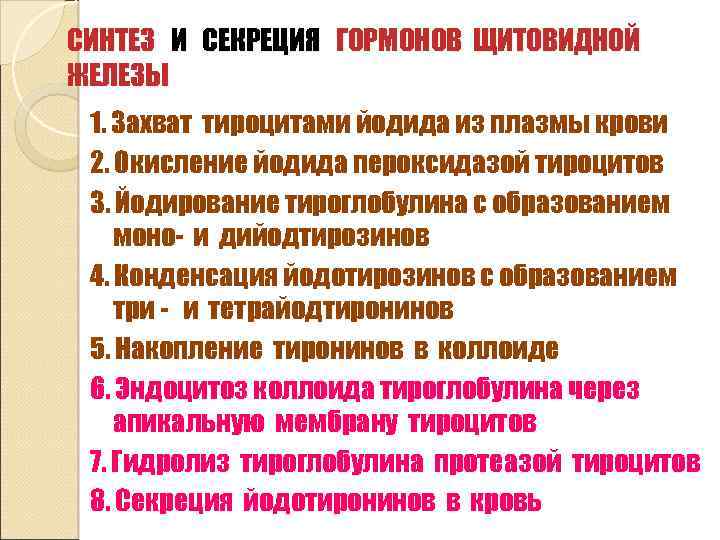 СИНТЕЗ И СЕКРЕЦИЯ ГОРМОНОВ ЩИТОВИДНОЙ ЖЕЛЕЗЫ

1. Захват тироцитами йодида из плазмы крови

2. Окисление йодида пероксидазой тироцитов

3. Йодирование тироглобулина с образованием моно- и дийодтирозинов

4. Конденсация йодотирозинов с образованием три - и тетрайодтиронинов

5. Накопление тиронинов в коллоиде

6. Эндоцитоз коллоида тироглобулина через апикальную мембрану тироцитов

7. Гидролиз тироглобулина протеазой тироцитов

8. Секреция йодотиронинов в кровь